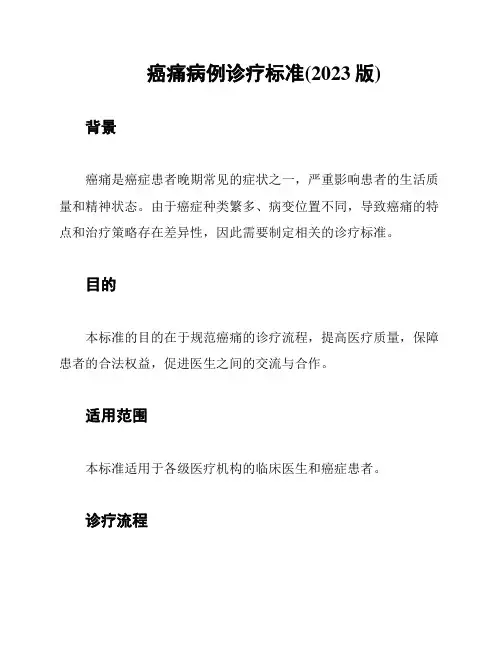 癌痛病例诊疗标准(2023 版)

背景

癌痛是癌症患者晚期常见的症状之一，严重影响患者的生活质量和精神状态。由于癌症种类繁多、病变位置不同，导致癌痛的特点和治疗策略存在差异性，因此需要制定相关的诊疗标准。

目的

本标准的目的在于规范癌痛的诊疗流程，提高医疗质量，保障患者的合法权益，促进医生之间的交流与合作。

适用范围

本标准适用于各级医疗机构的临床医生和癌症患者。

诊疗流程